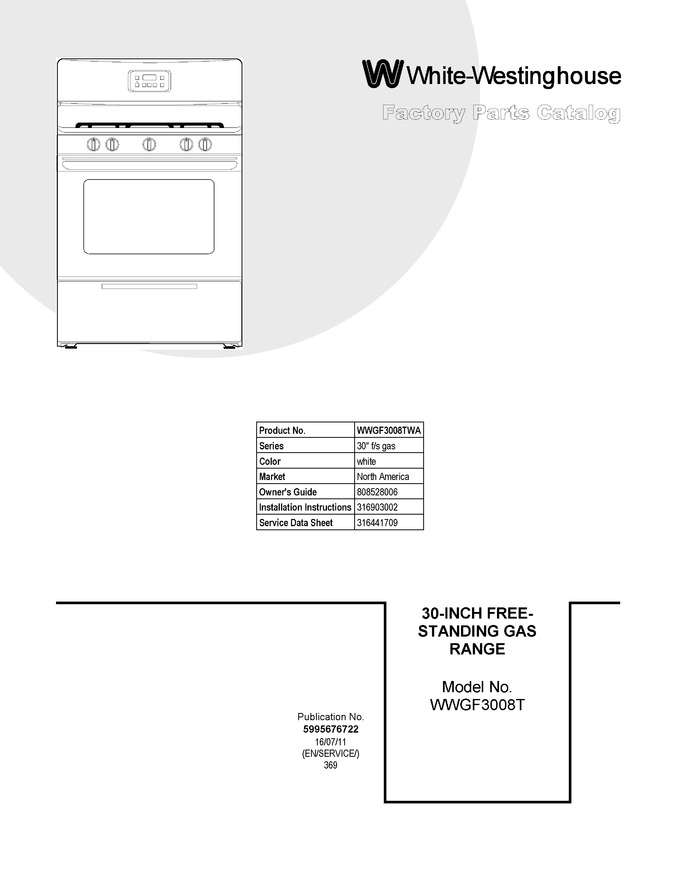 White-Westinghouse

Factory Parts Catalog

| Product No. | WWGF3008TWA |
|---|---|
| Series | 30" f/s gas |
| Color | white |
| Market | North America |
| Owner's Guide | 808528006 |
| Installation Instructions | 316903002 |
| Service Data Sheet | 316441709 |

30-INCH FREE-STANDING GAS RANGE

Model No.
WWGF3008T

Publication No.
5995676722
16/07/11
(EN/SERVICE/)
369